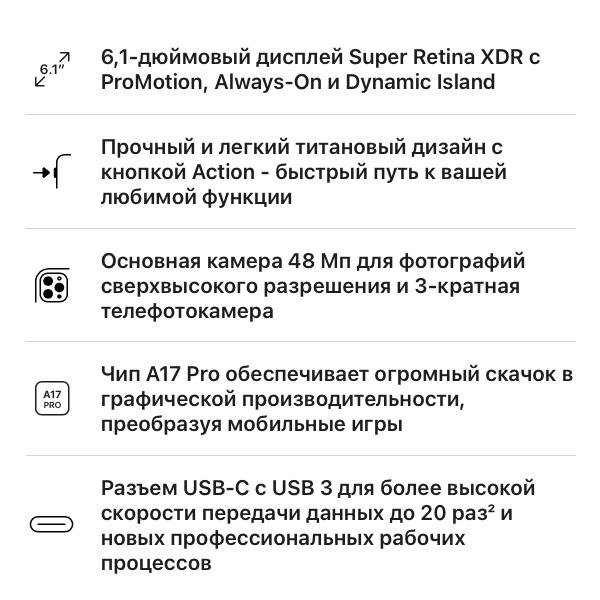 6.1″

6,1-дюймовый дисплей Super Retina XDR с ProMotion, Always-On и Dynamic Island

Прочный и легкий титановый дизайн с кнопкой Action - быстрый путь к вашей любимой функции

Основная камера 48 Мп для фотографий сверхвысокого разрешения и 3-кратная телефотокамера

A17 PRO

Чип A17 Pro обеспечивает огромный скачок в графической производительности, преобразуя мобильные игры

Разъем USB-C с USB 3 для более высокой скорости передачи данных до 20 раз² и новых профессиональных рабочих процессов